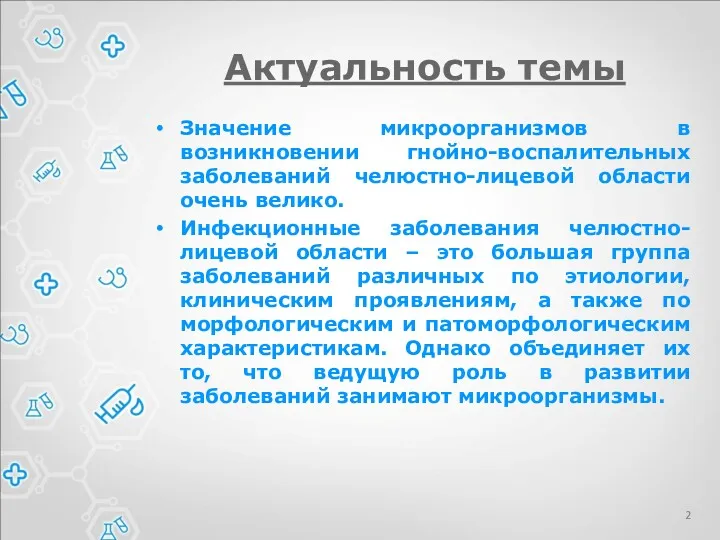 Актуальность темы

• Значение микроорганизмов в возникновении гнойно-воспалительных заболеваний челюстно-лицевой области очень велико.

• Инфекционные заболевания челюстно-лицевой области – это большая группа заболеваний различных по этиологии, клиническим проявлениям, а также по морфологическим и патоморфологическим характеристикам. Однако объединяет их то, что ведущую роль в развитии заболеваний занимают микроорганизмы.

2